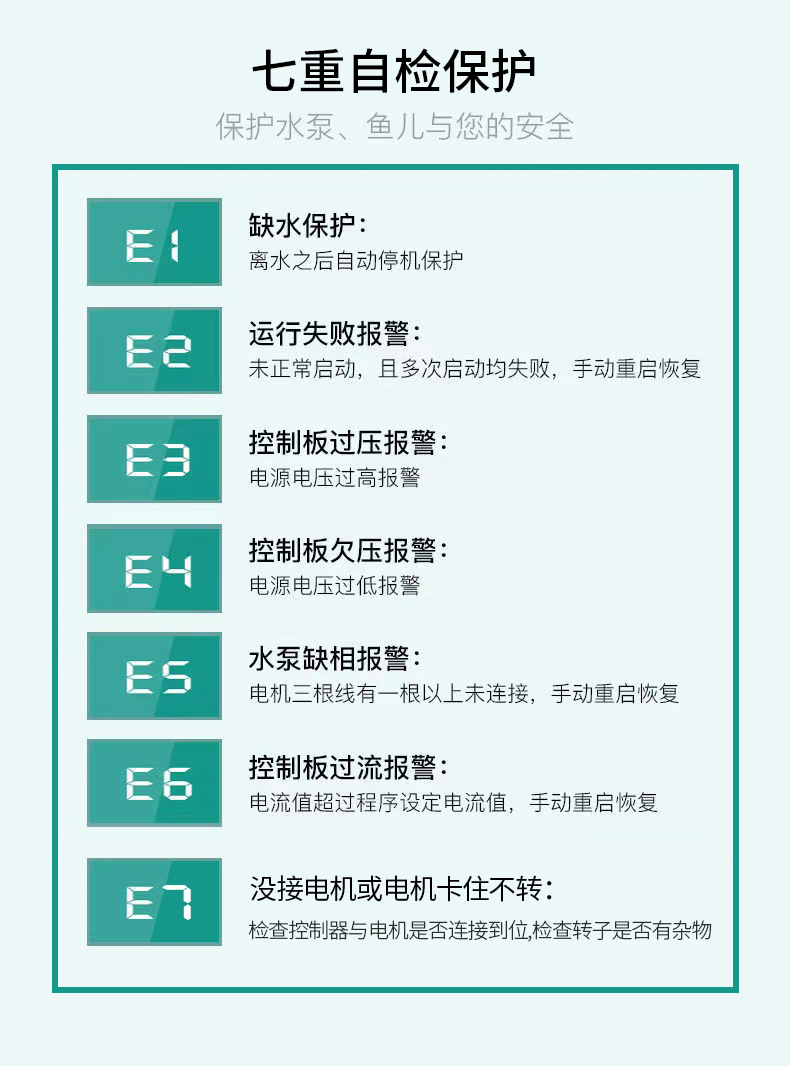 七重自检保护

保护水泵、鱼儿与您的安全

E1

缺水保护：
离水之后自动停机保护

E2

运行失败报警：
未正常启动，且多次启动均失败，手动重启恢复

E3

控制板过压报警：
电源电压过高报警

E4

控制板欠压报警：
电源电压过低报警

E5

水泵缺相报警：
电机三根线有一根以上未连接，手动重启恢复

E6

控制板过流报警：
电流值超过程序设定电流值，手动重启恢复

E7

没接电机或电机卡住不转：
检查控制器与电机是否连接到位,检查转子是否有杂物